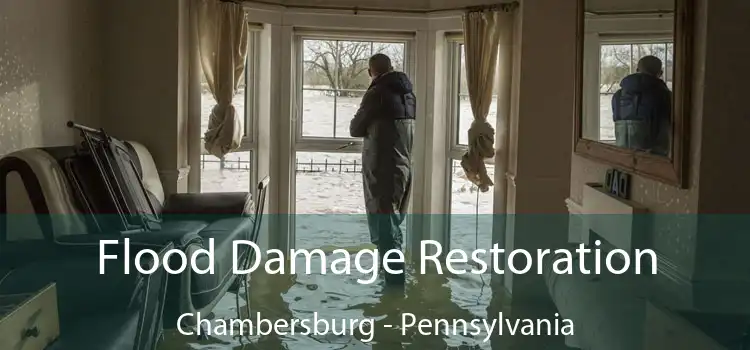 Flood Damage Restoration

Chambersburg - Pennsylvania